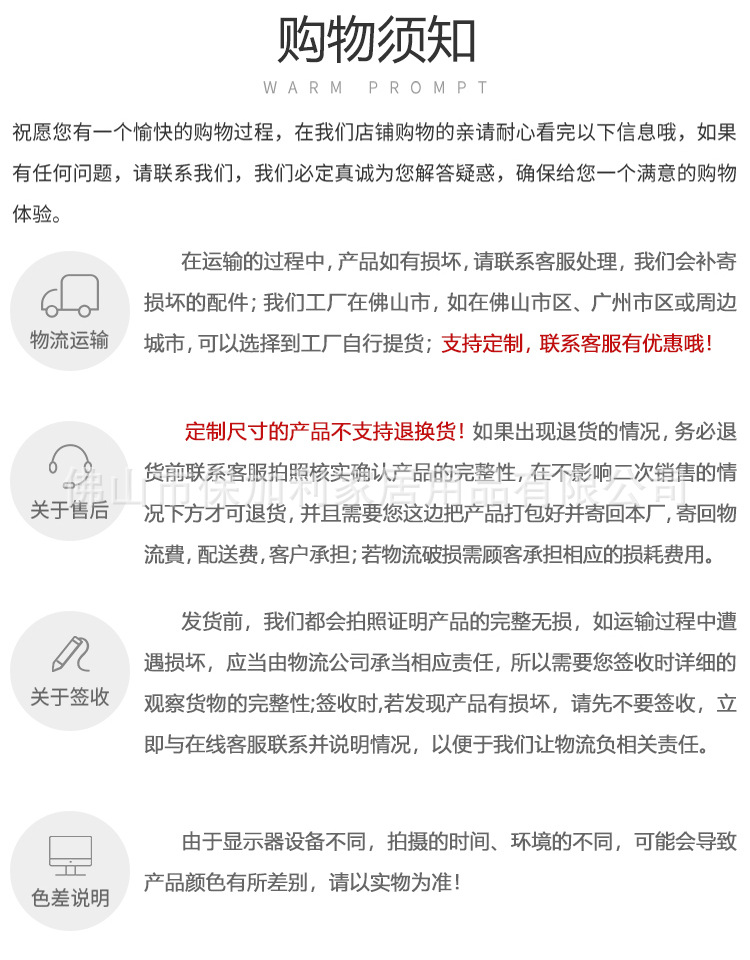 购物须知
WARM PROMPT

祝愿您有一个愉快的购物过程，在我们店铺购物的亲请耐心看完以下信息哦，如果有任何问题，请联系我们，我们必定真诚为您解答疑惑，确保给您一个满意的购物体验。

物流运输

在运输的过程中，产品如有损坏，请联系客服处理，我们会补寄损坏的配件；我们工厂在佛山市，如在佛山市区、广州市区或周边城市，可以选择到工厂自行提货；支持定制，联系客服有优惠哦！

关于售后

定制尺寸的产品不支持退换货！如果出现退货的情况，务必退货前联系客服拍照核实确认产品的完整性，在不影响二次销售的情况下方才可退货，并且需要您这边把产品打包好并寄回本厂，寄回物流費，配送费，客户承担；若物流破损需顾客承担相应的损耗费用。

佛山市保加利家居用品有限公司

关于签收

发货前，我们都会拍照证明产品的完整无损，如运输过程中遭遇损坏，应当由物流公司承当相应责任，所以需要您签收时详细的观察货物的完整性;签收时,若发现产品有损坏，请先不要签收，立即与在线客服联系并说明情况，以便于我们让物流负相关责任。

色差说明

由于显示器设备不同，拍摄的时间、环境的不同，可能会导致产品颜色有所差别，请以实物为准！